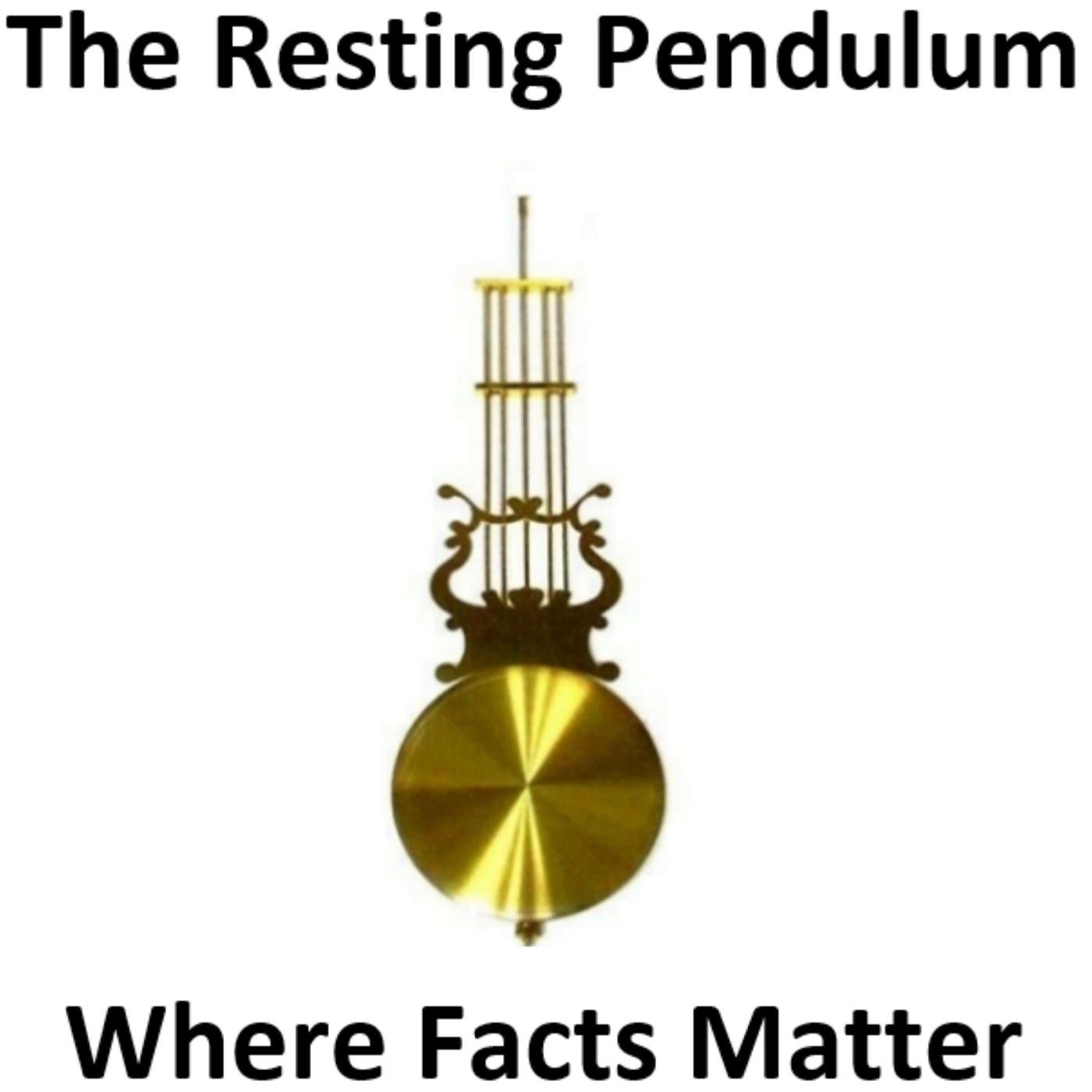 The Resting Pendulum

Where Facts Matter